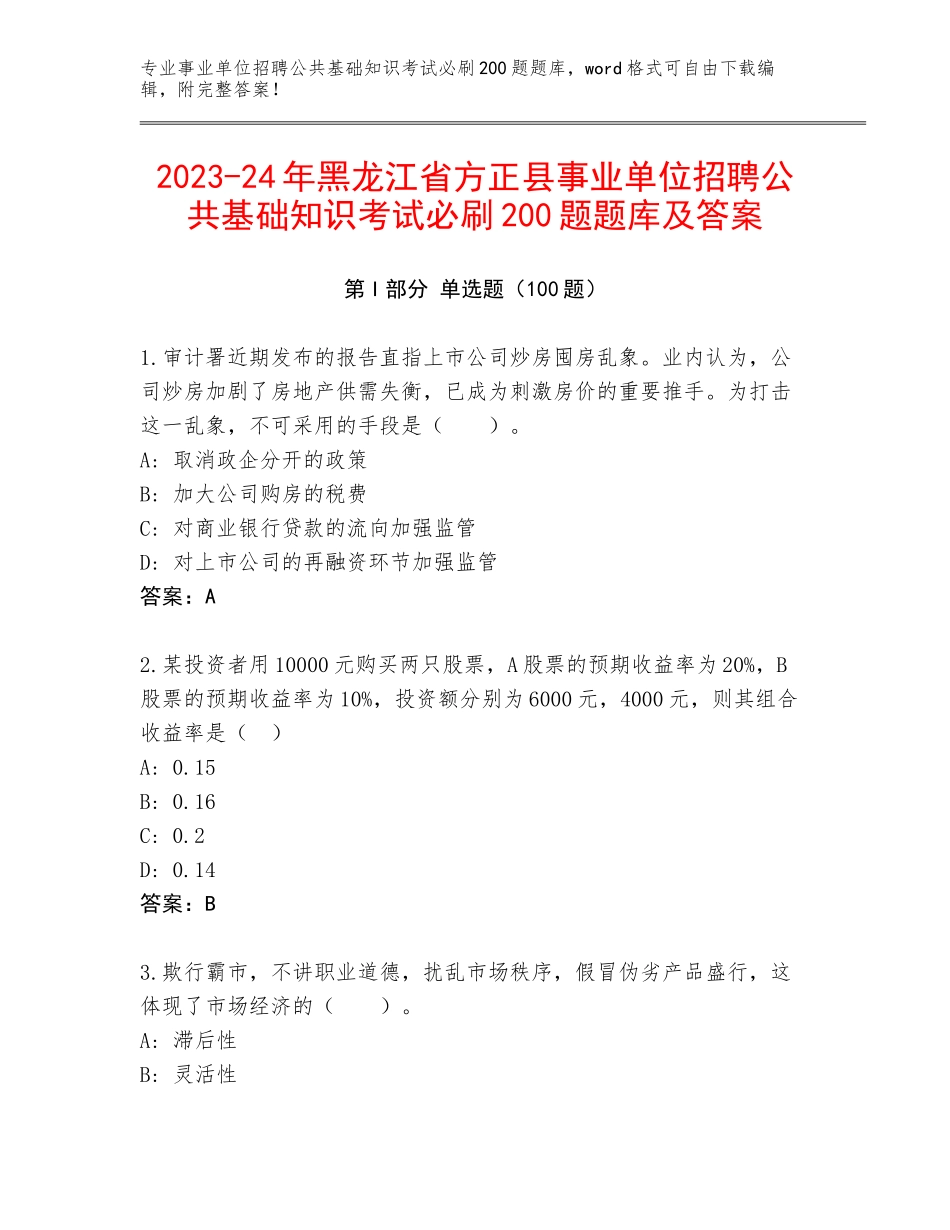 专业事业单位招聘公共基础知识考试必刷200题题库，word格式可自由下载编辑，附完整答案！

2023-24年黑龙江省方正县事业单位招聘公共基础知识考试必刷200题题库及答案

第I部分 单选题（100题）

1.审计署近期发布的报告直指上市公司炒房囤房乱象。业内认为，公司炒房加剧了房地产供需失衡，已成为刺激房价的重要推手。为打击这一乱象，不可采用的手段是（　　）。
A：取消政企分开的政策
B：加大公司购房的税费
C：对商业银行贷款的流向加强监管
D：对上市公司的再融资环节加强监管
答案：A

2.某投资者用10000元购买两只股票，A股票的预期收益率为20%，B股票的预期收益率为10%，投资额分别为6000元，4000元，则其组合收益率是（　）
A：0.15
B：0.16
C：0.2
D：0.14
答案：B

3.欺行霸市，不讲职业道德，扰乱市场秩序，假冒伪劣产品盛行，这体现了市场经济的（　　）。
A：滞后性
B：灵活性